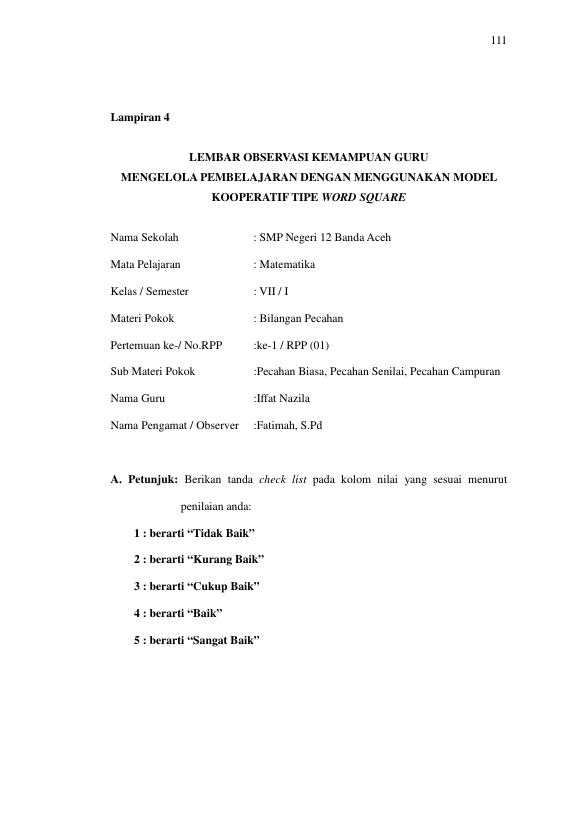 111

Lampiran 4

LEMBAR OBSERVASI KEMAMPUAN GURU
MENGELOLA PEMBELAJARAN DENGAN MENGGUNAKAN MODEL
KOOPERATIF TIPE WORD SQUARE

Nama Sekolah : SMP Negeri 12 Banda Aceh

Mata Pelajaran : Matematika

Kelas / Semester : VII / I

Materi Pokok : Bilangan Pecahan

Pertemuan ke-/ No.RPP :ke-1 / RPP (01)

Sub Materi Pokok :Pecahan Biasa, Pecahan Senilai, Pecahan Campuran

Nama Guru :Iffat Nazila

Nama Pengamat / Observer :Fatimah, S.Pd

A. Petunjuk: Berikan tanda check list pada kolom nilai yang sesuai menurut penilaian anda:

1 : berarti "Tidak Baik"

2 : berarti "Kurang Baik"

3 : berarti "Cukup Baik"

4 : berarti "Baik"

5 : berarti "Sangat Baik"